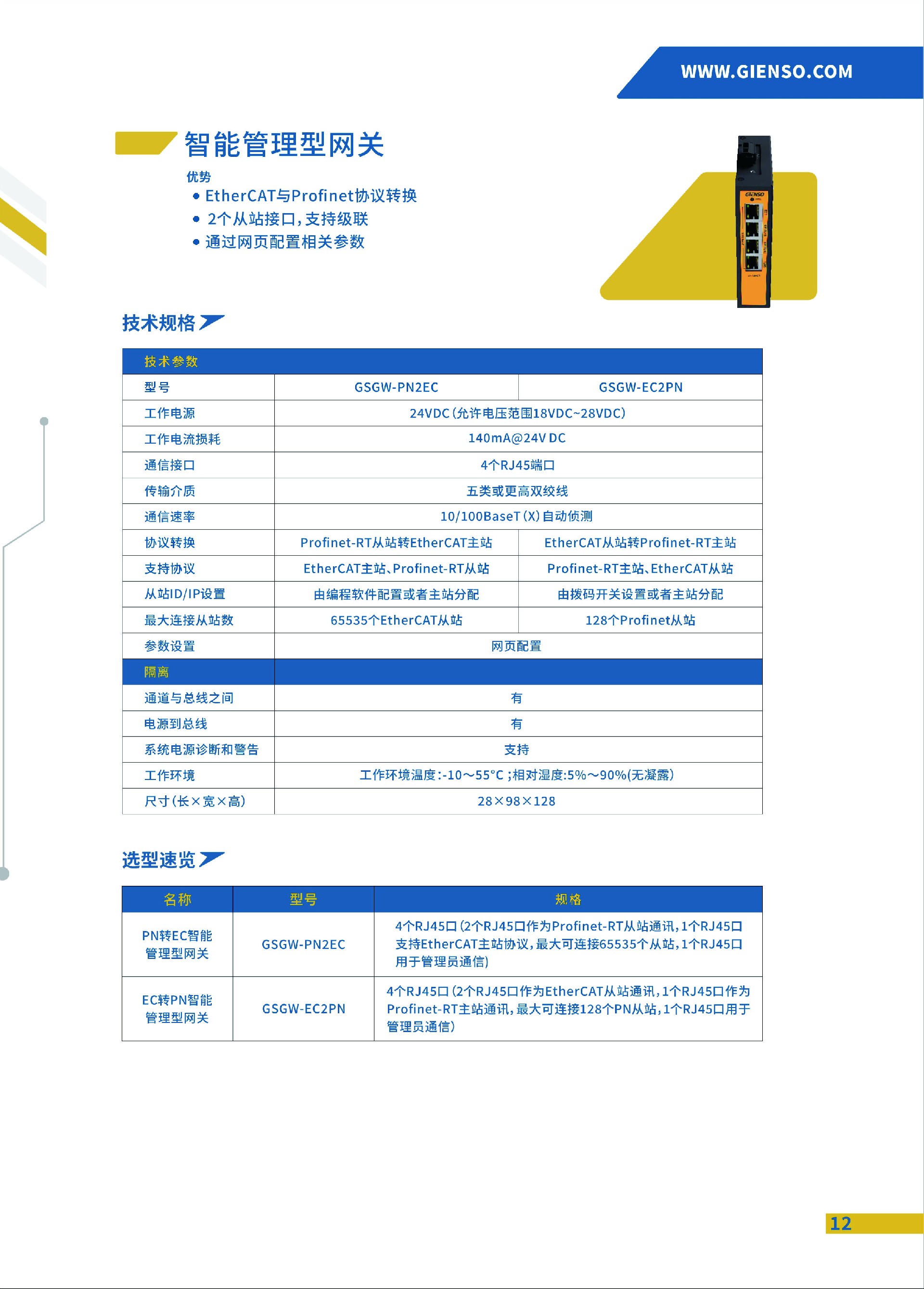 WWW.GIENSO.COM

智能管理型网关

优势
• EtherCAT与Profinet协议转换
• 2个从站接口，支持级联
• 通过网页配置相关参数

GIENSO

技术规格

| 技术参数 | | |
|---|---|---|
| 型号 | GSGW-PN2EC | GSGW-EC2PN |
| 工作电源 | 24VDC(允许电压范围18VDC~28VDC) | |
| 工作电流损耗 | 140mA@24V DC | |
| 通信接口 | 4个RJ45端口 | |
| 传输介质 | 五类或更高双绞线 | |
| 通信速率 | 10/100BaseT(X)自动侦测 | |
| 协议转换 | Profinet-RT从站转EtherCAT主站 | EtherCAT从站转Profinet-RT主站 |
| 支持协议 | EtherCAT主站、Profinet-RT从站 | Profinet-RT主站、EtherCAT从站 |
| 从站ID/IP设置 | 由编程软件配置或者主站分配 | 由拨码开关设置或者主站分配 |
| 最大连接从站数 | 65535个EtherCAT从站 | 128个Profinet从站 |
| 参数设置 | 网页配置 | |
| 隔离 | | |
| 通道与总线之间 | 有 | |
| 电源到总线 | 有 | |
| 系统电源诊断和警告 | 支持 | |
| 工作环境 | 工作环境温度:-10～55°C ;相对湿度:5%～90%(无凝露) | |
| 尺寸(长×宽×高) | 28×98×128 | |

选型速览

| 名称 | 型号 | 规格 |
|---|---|---|
| PN转EC智能管理型网关 | GSGW-PN2EC | 4个RJ45口(2个RJ45口作为Profinet-RT从站通讯，1个RJ45口支持EtherCAT主站协议，最大可连接65535个从站，1个RJ45口用于管理员通信) |
| EC转PN智能管理型网关 | GSGW-EC2PN | 4个RJ45口(2个RJ45口作为EtherCAT从站通讯，1个RJ45口作为Profinet-RT主站通讯，最大可连接128个PN从站，1个RJ45口用于管理员通信) |

12